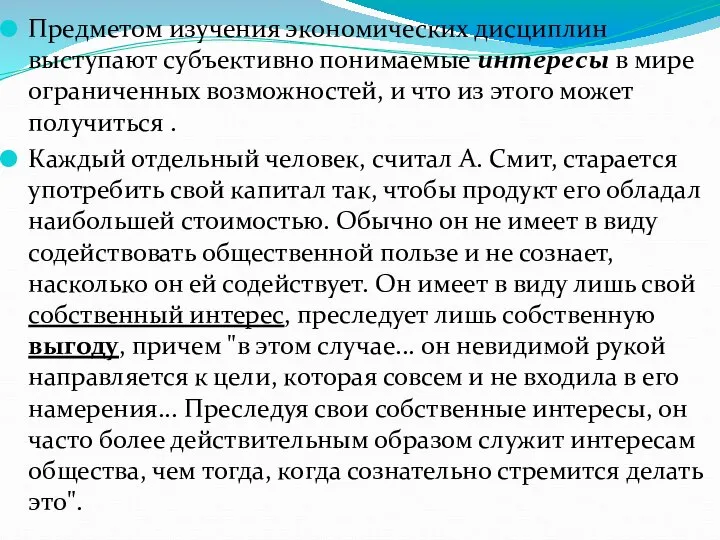 Предметом изучения экономических дисциплин выступают субъективно понимаемые интересы в мире ограниченных возможностей, и что из этого может получиться .

Каждый отдельный человек, считал А. Смит, старается употребить свой капитал так, чтобы продукт его обладал наибольшей стоимостью. Обычно он не имеет в виду содействовать общественной пользе и не сознает, насколько он ей содействует. Он имеет в виду лишь свой собственный интерес, преследует лишь собственную выгоду, причем "в этом случае... он невидимой рукой направляется к цели, которая совсем и не входила в его намерения... Преследуя свои собственные интересы, он часто более действительным образом служит интересам общества, чем тогда, когда сознательно стремится делать это".